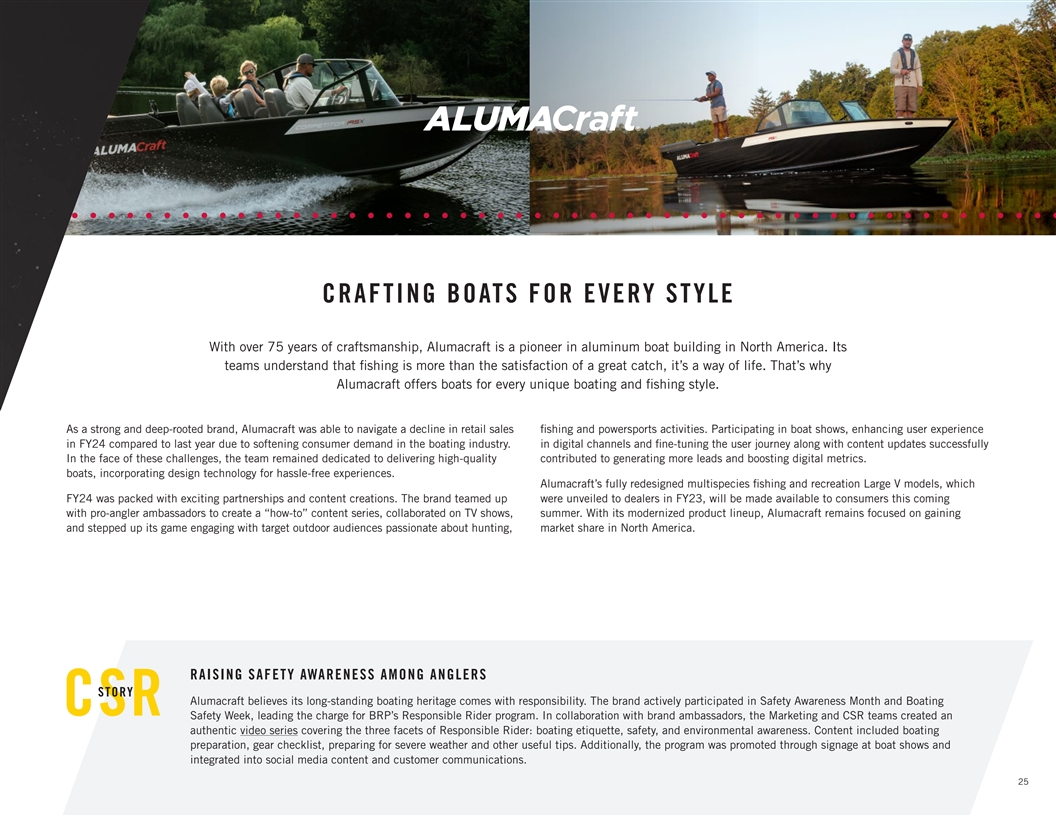 ALUMACraft

ALUMACraft

CRAFTING BOATS FOR EVERY STYLE

With over 75 years of craftsmanship, Alumacraft is a pioneer in aluminum boat building in North America. Its teams understand that fishing is more than the satisfaction of a great catch, it's a way of life. That's why Alumacraft offers boats for every unique boating and fishing style.

As a strong and deep-rooted brand, Alumacraft was able to navigate a decline in retail sales in FY24 compared to last year due to softening consumer demand in the boating industry. In the face of these challenges, the team remained dedicated to delivering high-quality boats, incorporating design technology for hassle-free experiences.

FY24 was packed with exciting partnerships and content creations. The brand teamed up with pro-angler ambassadors to create a "how-to" content series, collaborated on TV shows, and stepped up its game engaging with target outdoor audiences passionate about hunting, fishing and powersports activities. Participating in boat shows, enhancing user experience in digital channels and fine-tuning the user journey along with content updates successfully contributed to generating more leads and boosting digital metrics.

Alumacraft's fully redesigned multispecies fishing and recreation Large V models, which were unveiled to dealers in FY23, will be made available to consumers this coming summer. With its modernized product lineup, Alumacraft remains focused on gaining market share in North America.

CSR STORY

RAISING SAFETY AWARENESS AMONG ANGLERS

Alumacraft believes its long-standing boating heritage comes with responsibility. The brand actively participated in Safety Awareness Month and Boating Safety Week, leading the charge for BRP's Responsible Rider program. In collaboration with brand ambassadors, the Marketing and CSR teams created an authentic video series covering the three facets of Responsible Rider: boating etiquette, safety, and environmental awareness. Content included boating preparation, gear checklist, preparing for severe weather and other useful tips. Additionally, the program was promoted through signage at boat shows and integrated into social media content and customer communications.

25